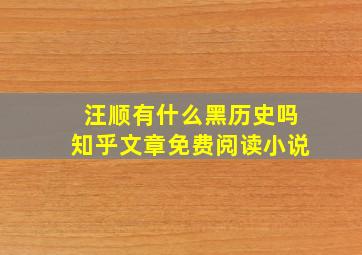 汪顺有什么黑历史吗
知乎文章免费阅读小说